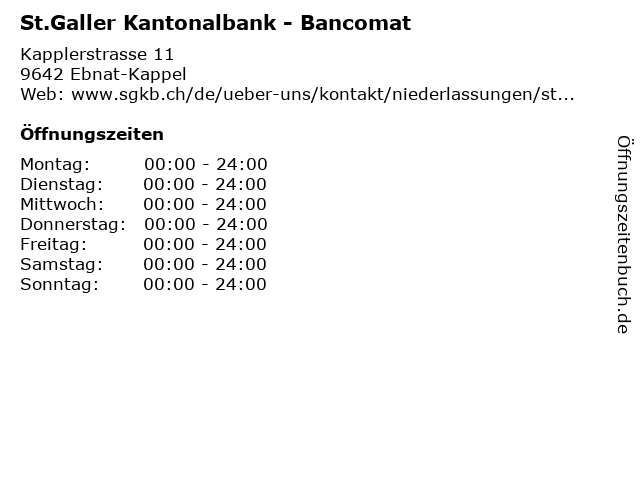 St.Galler Kantonalbank - Bancomat

Kapplerstrasse 11
9642 Ebnat-Kappel
Web: www.sgkb.ch/de/ueber-uns/kontakt/niederlassungen/st...

Öffnungszeiten

Montag: 00:00 - 24:00
Dienstag: 00:00 - 24:00
Mittwoch: 00:00 - 24:00
Donnerstag: 00:00 - 24:00
Freitag: 00:00 - 24:00
Samstag: 00:00 - 24:00
Sonntag: 00:00 - 24:00

Öffnungszeitenbuch.de